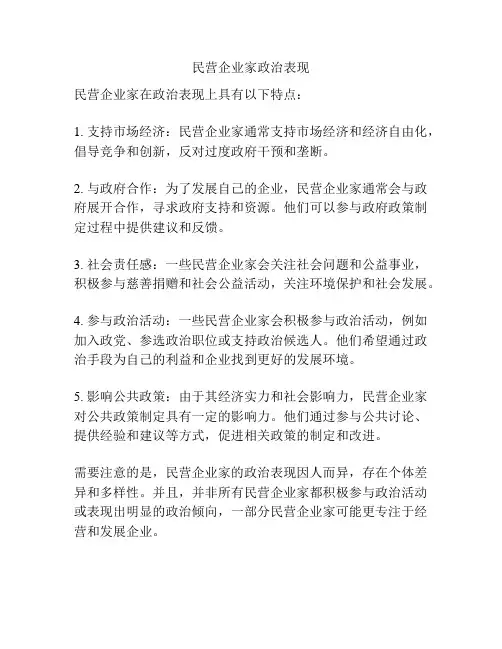 民营企业家政治表现

民营企业家在政治表现上具有以下特点：

1. 支持市场经济：民营企业家通常支持市场经济和经济自由化，倡导竞争和创新，反对过度政府干预和垄断。

2. 与政府合作：为了发展自己的企业，民营企业家通常会与政府展开合作，寻求政府支持和资源。他们可以参与政府政策制定过程中提供建议和反馈。

3. 社会责任感：一些民营企业家会关注社会问题和公益事业，积极参与慈善捐赠和社会公益活动，关注环境保护和社会发展。

4. 参与政治活动：一些民营企业家会积极参与政治活动，例如加入政党、参选政治职位或支持政治候选人。他们希望通过政治手段为自己的利益和企业找到更好的发展环境。

5. 影响公共政策：由于其经济实力和社会影响力，民营企业家对公共政策制定具有一定的影响力。他们通过参与公共讨论、提供经验和建议等方式，促进相关政策的制定和改进。

需要注意的是，民营企业家的政治表现因人而异，存在个体差异和多样性。并且，并非所有民营企业家都积极参与政治活动或表现出明显的政治倾向，一部分民营企业家可能更专注于经营和发展企业。